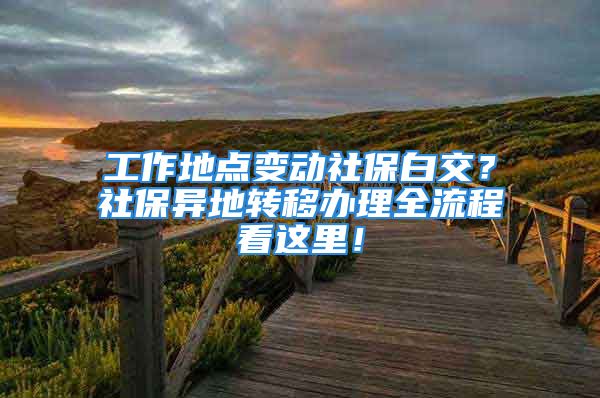 工作地点变动社保白交？社保异地转移办理全流程看这里！